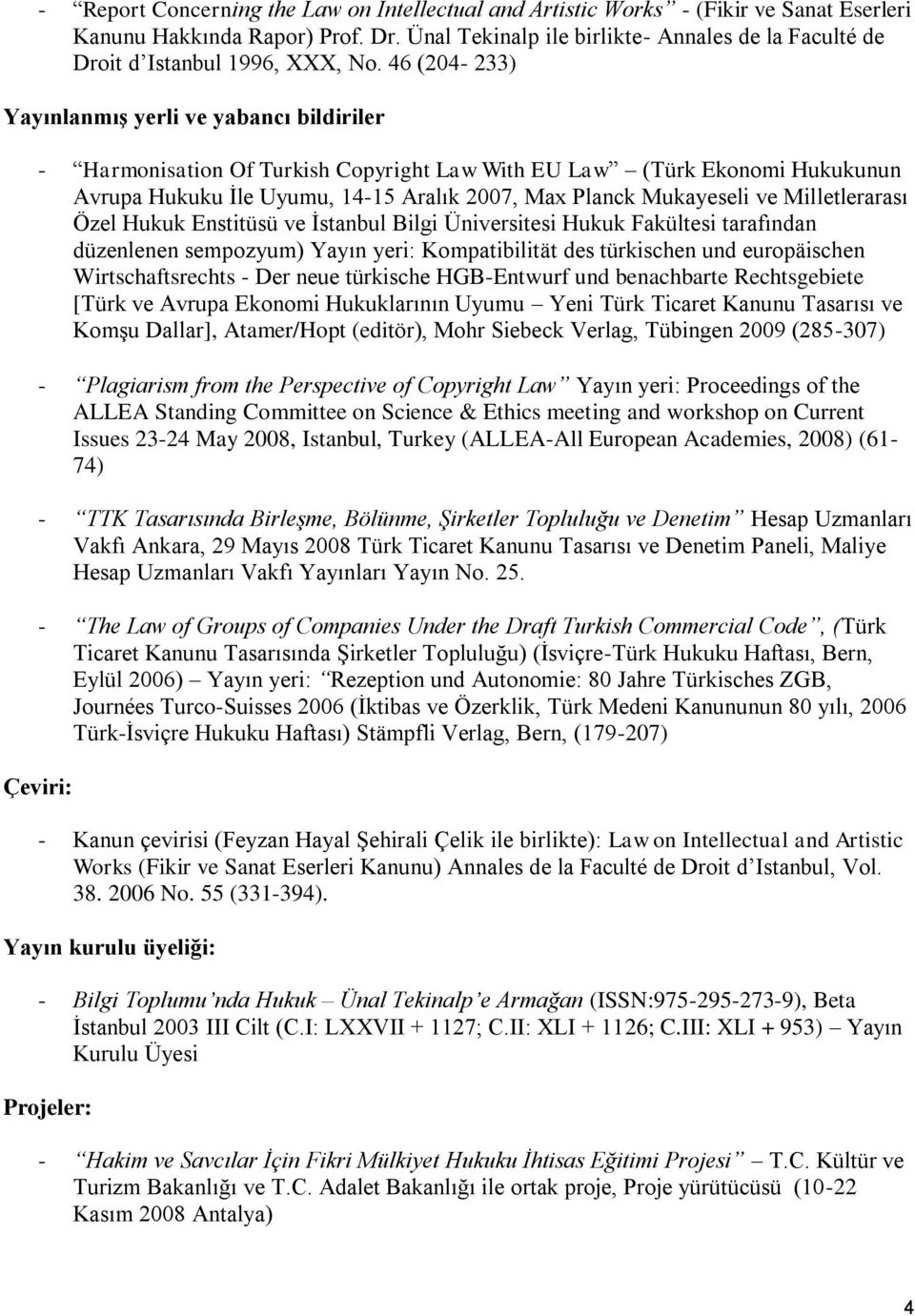 - “Report Concerning the Law on Intellectual and Artistic Works” - (Fikir ve Sanat Eserleri Kanunu Hakkında Rapor) Prof. Dr. Ünal Tekinalp ile birlikte- Annales de la Faculté de Droit d’Istanbul 1996, XXX, No. 46 (204- 233)

Yayınlanmış yerli ve yabancı bildiriler

- “Harmonisation Of Turkish Copyright Law With EU Law” – (Türk Ekonomi Hukukunun Avrupa Hukuku İle Uyumu, 14-15 Aralık 2007, Max Planck Mukayeseli ve Milletlerarası Özel Hukuk Enstitüsü ve İstanbul Bilgi Üniversitesi Hukuk Fakültesi tarafından düzenlenen sempozyum) Yayın yeri: Kompatibilität des türkischen und europäischen Wirtschaftsrechts - Der neue türkische HGB-Entwurf und benachbarte Rechtsgebiete [Türk ve Avrupa Ekonomi Hukuklarının Uyumu – Yeni Türk Ticaret Kanunu Tasarısı ve Komşu Dallar], Atamer/Hopt (editör), Mohr Siebeck Verlag, Tübingen 2009 (285-307)

- “Plagiarism from the Perspective of Copyright Law” Yayın yeri: Proceedings of the ALLEA Standing Committee on Science & Ethics meeting and workshop on Current Issues 23-24 May 2008, Istanbul, Turkey (ALLEA-All European Academies, 2008) (61-74)

- “TTK Tasarısında Birleşme, Bölünme, Şirketler Topluluğu ve Denetim” Hesap Uzmanları Vakfı Ankara, 29 Mayıs 2008 Türk Ticaret Kanunu Tasarısı ve Denetim Paneli, Maliye Hesap Uzmanları Vakfı Yayınları Yayın No. 25.

- “The Law of Groups of Companies Under the Draft Turkish Commercial Code”, (Türk Ticaret Kanunu Tasarısında Şirketler Topluluğu) (İsviçre-Türk Hukuku Haftası, Bern, Eylül 2006) – Yayın yeri: “Rezeption und Autonomie: 80 Jahre Türkisches ZGB, Journées Turco-Suisses 2006 (İktibas ve Özerklik, Türk Medeni Kanununun 80 yılı, 2006 Türk-İsviçre Hukuku Haftası) Stämpfli Verlag, Bern, (179-207)

Çeviri:

- Kanun çevirisi (Feyzan Hayal Şehirali Çelik ile birlikte): Law on Intellectual and Artistic Works (Fikir ve Sanat Eserleri Kanunu) Annales de la Faculté de Droit d’Istanbul, Vol. 38. 2006 No. 55 (331-394).

Yayın kurulu üyeliği:

- Bilgi Toplumu’nda Hukuk – Ünal Tekinalp’e Armağan (ISSN:975-295-273-9), Beta İstanbul 2003 III Cilt (C.I: LXXVII + 1127; C.II: XLI + 1126; C.III: XLI + 953) – Yayın Kurulu Üyesi

Projeler:

- “Hakim ve Savcılar İçin Fikri Mülkiyet Hukuku İhtisas Eğitimi Projesi” – T.C. Kültür ve Turizm Bakanlığı ve T.C. Adalet Bakanlığı ile ortak proje, Proje yürütücüsü (10-22 Kasım 2008 Antalya)

4